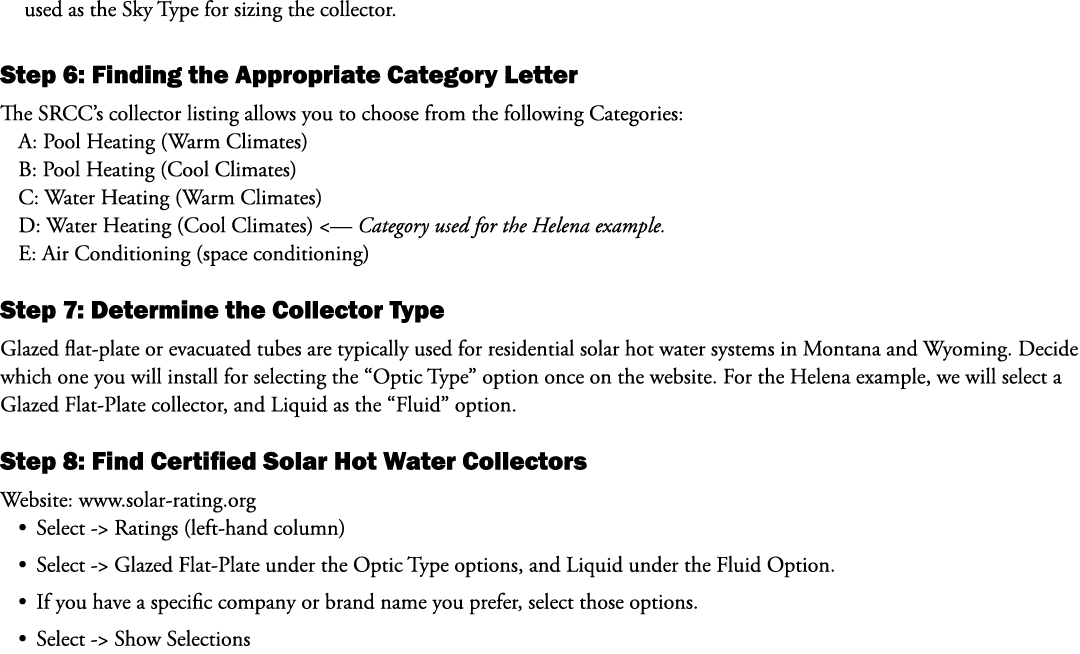 used as the Sky Type for sizing the collector.

Step 6: Finding the Appropriate Category Letter

The SRCC's collector listing allows you to choose from the following Categories:
A: Pool Heating (Warm Climates)
B: Pool Heating (Cool Climates)
C: Water Heating (Warm Climates)
D: Water Heating (Cool Climates) <— Category used for the Helena example.
E: Air Conditioning (space conditioning)

Step 7: Determine the Collector Type

Glazed flat-plate or evacuated tubes are typically used for residential solar hot water systems in Montana and Wyoming. Decide which one you will install for selecting the "Optic Type" option once on the website. For the Helena example, we will select a Glazed Flat-Plate collector, and Liquid as the "Fluid" option.

Step 8: Find Certified Solar Hot Water Collectors

Website: www.solar-rating.org
• Select -> Ratings (left-hand column)
• Select -> Glazed Flat-Plate under the Optic Type options, and Liquid under the Fluid Option.
• If you have a specific company or brand name you prefer, select those options.
• Select -> Show Selections